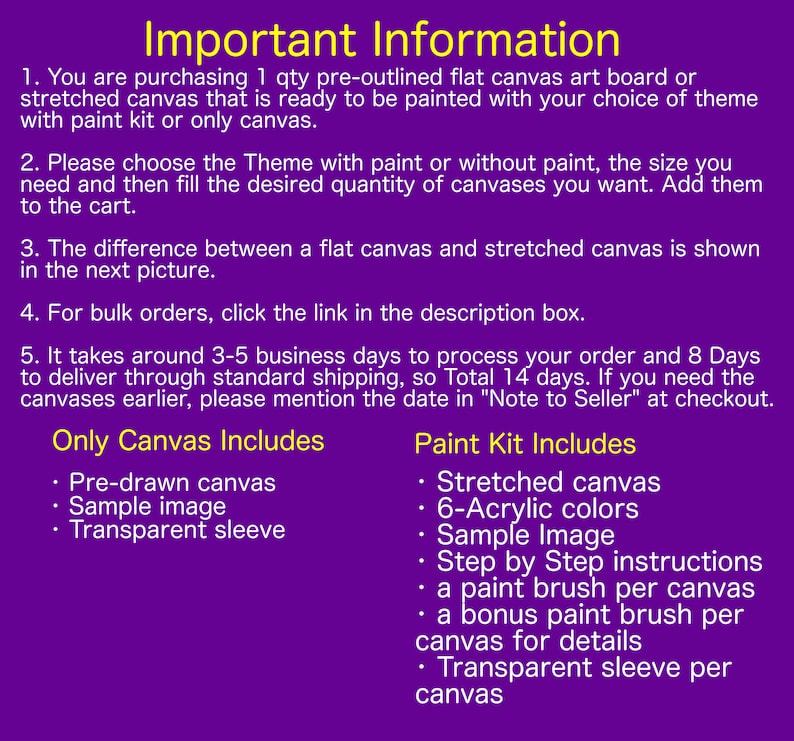 Important Information

1. You are purchasing 1 qty pre-outlined flat canvas art board or stretched canvas that is ready to be painted with your choice of theme with paint kit or only canvas.

2. Please choose the Theme with paint or without paint, the size you need and then fill the desired quantity of canvases you want. Add them to the cart.

3. The difference between a flat canvas and stretched canvas is shown in the next picture.

4. For bulk orders, click the link in the description box.

5. It takes around 3-5 business days to process your order and 8 Days to deliver through standard shipping, so Total 14 days. If you need the canvases earlier, please mention the date in "Note to Seller" at checkout.

Only Canvas Includes

・Pre-drawn canvas
・Sample image
・Transparent sleeve

Paint Kit Includes

・Stretched canvas
・6-Acrylic colors
・Sample Image
・Step by Step instructions
・a paint brush per canvas
・a bonus paint brush per canvas for details
・Transparent sleeve per canvas